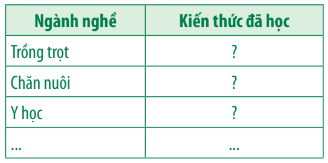 | Ngành nghề | Kiến thức đã học |
|---|---|
| Trồng trọt | ? |
| Chăn nuôi | ? |
| Y học | ? |
| ... | ... |